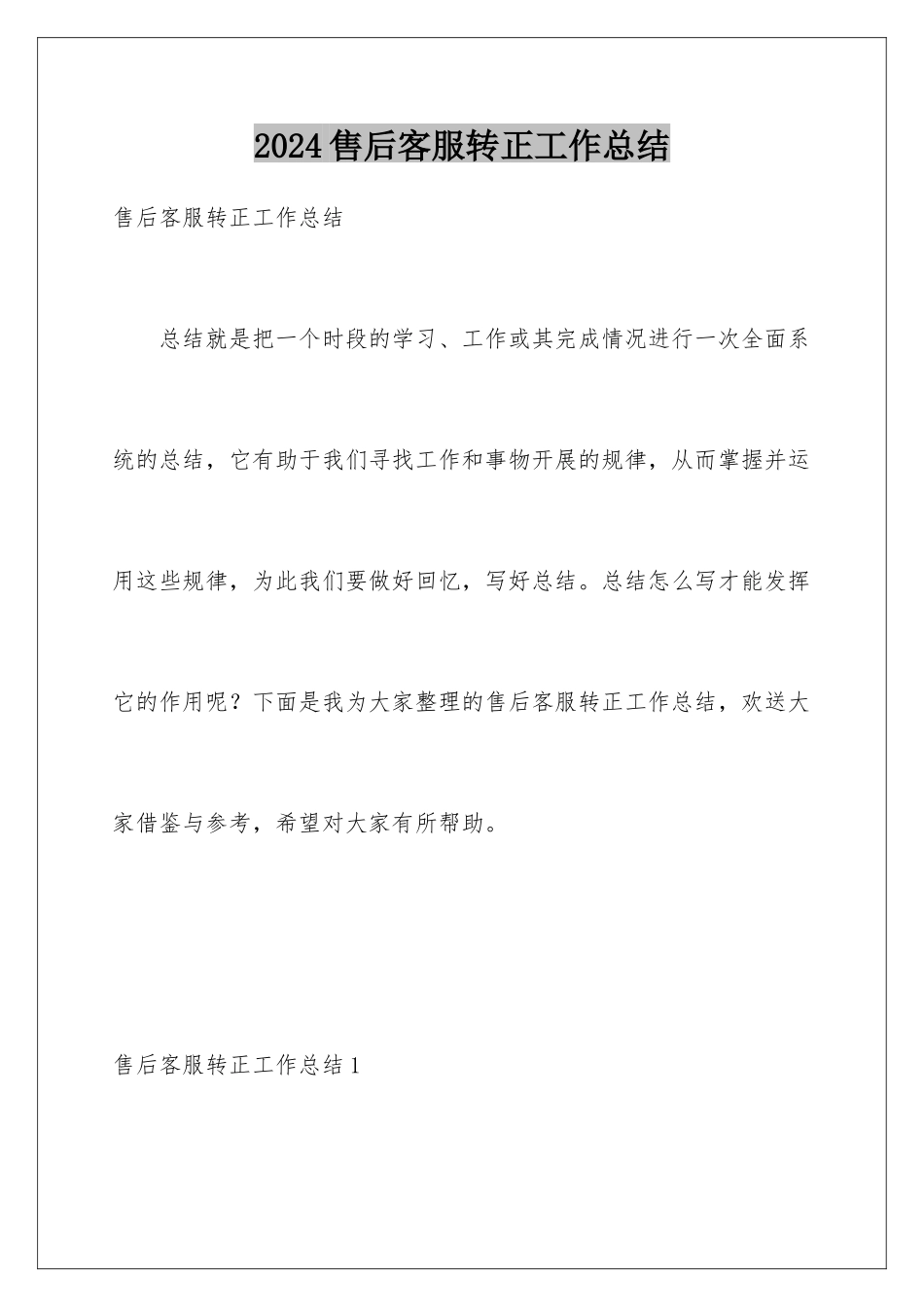 2024售后客服转正工作总结

售后客服转正工作总结

总结就是把一个时段的学习、工作或其完成情况进行一次全面系统的总结，它有助于我们寻找工作和事物开展的规律，从而掌握并运用这些规律，为此我们要做好回忆，写好总结。总结怎么写才能发挥它的作用呢？下面是我为大家整理的售后客服转正工作总结，欢送大家借鉴与参考，希望对大家有所帮助。

售后客服转正工作总结1